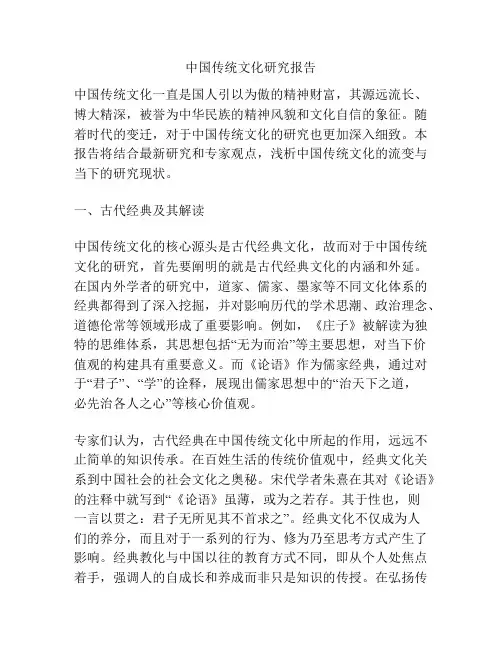 中国传统文化研究报告

中国传统文化一直是国人引以为傲的精神财富，其源远流长、博大精深，被誉为中华民族的精神风貌和文化自信的象征。随着时代的变迁，对于中国传统文化的研究也更加深入细致。本报告将结合最新研究和专家观点，浅析中国传统文化的流变与当下的研究现状。

一、古代经典及其解读

中国传统文化的核心源头是古代经典文化，故而对于中国传统文化的研究，首先要阐明的就是古代经典文化的内涵和外延。在国内外学者的研究中，道家、儒家、墨家等不同文化体系的经典都得到了深入挖掘，并对影响历代的学术思潮、政治理念、道德伦常等领域形成了重要影响。例如，《庄子》被解读为独特的思维体系，其思想包括“无为而治”等主要思想，对当下价值观的构建具有重要意义。而《论语》作为儒家经典，通过对于“君子”、“学”的诠释，展现出儒家思想中的“治天下之道，必先治各人之心”等核心价值观。

专家们认为，古代经典在中国传统文化中所起的作用，远远不止简单的知识传承。在百姓生活的传统价值观中，经典文化关系到中国社会的社会文化之奥秘。宋代学者朱熹在其对《论语》的注释中就写到“《论语》虽薄，或为之若存。其于性也，则一言以贯之：君子无所见其不首求之”。经典文化不仅成为人们的养分，而且对于一系列的行为、修为乃至思考方式产生了影响。经典教化与中国以往的教育方式不同，即从个人处焦点着手，强调人的自成长和养成而非只是知识的传授。在弘扬传